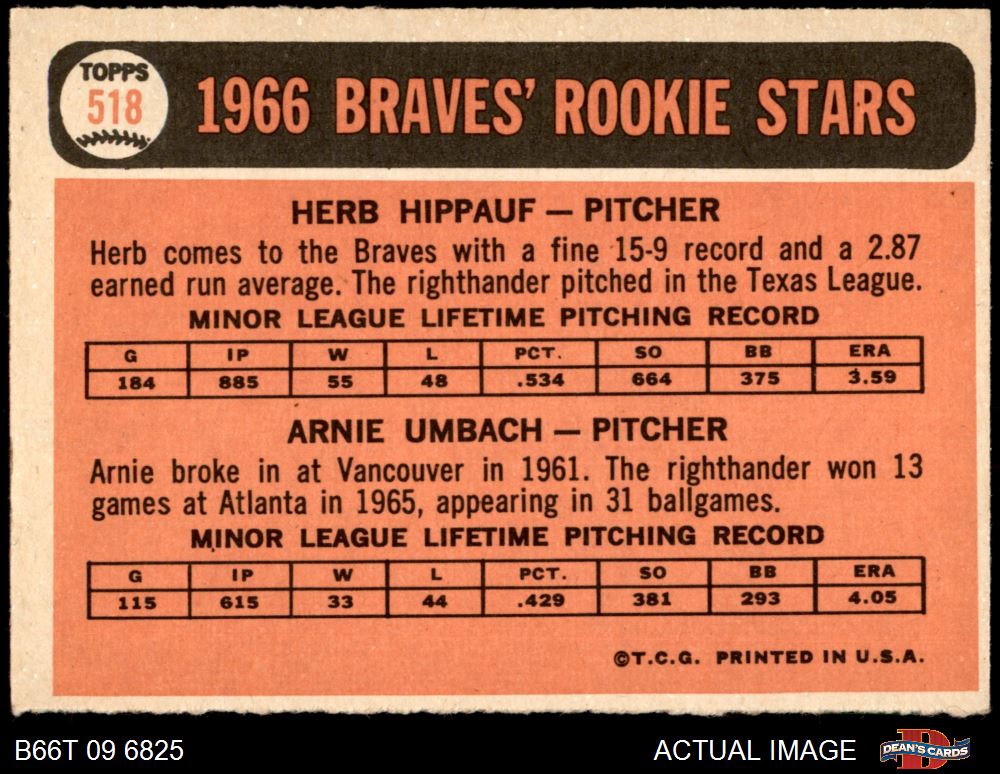 TOPPS
518

1966 BRAVES' ROOKIE STARS

HERB HIPPAUF — PITCHER

Herb comes to the Braves with a fine 15-9 record and a 2.87 earned run average. The righthander pitched in the Texas League.

MINOR LEAGUE LIFETIME PITCHING RECORD

| G | IP | W | L | PCT. | SO | BB | ERA |
|---|---|---|---|---|---|---|---|
| 184 | 885 | 55 | 48 | .534 | 664 | 375 | 3.59 |

ARNIE UMBACH — PITCHER

Arnie broke in at Vancouver in 1961. The righthander won 13 games at Atlanta in 1965, appearing in 31 ballgames.

MINOR LEAGUE LIFETIME PITCHING RECORD

| G | IP | W | L | PCT. | SO | BB | ERA |
|---|---|---|---|---|---|---|---|
| 115 | 615 | 33 | 44 | .429 | 381 | 293 | 4.05 |

©T.C.G. PRINTED IN U.S.A.

B66T 09 6825

ACTUAL IMAGE

DEAN'S CARDS